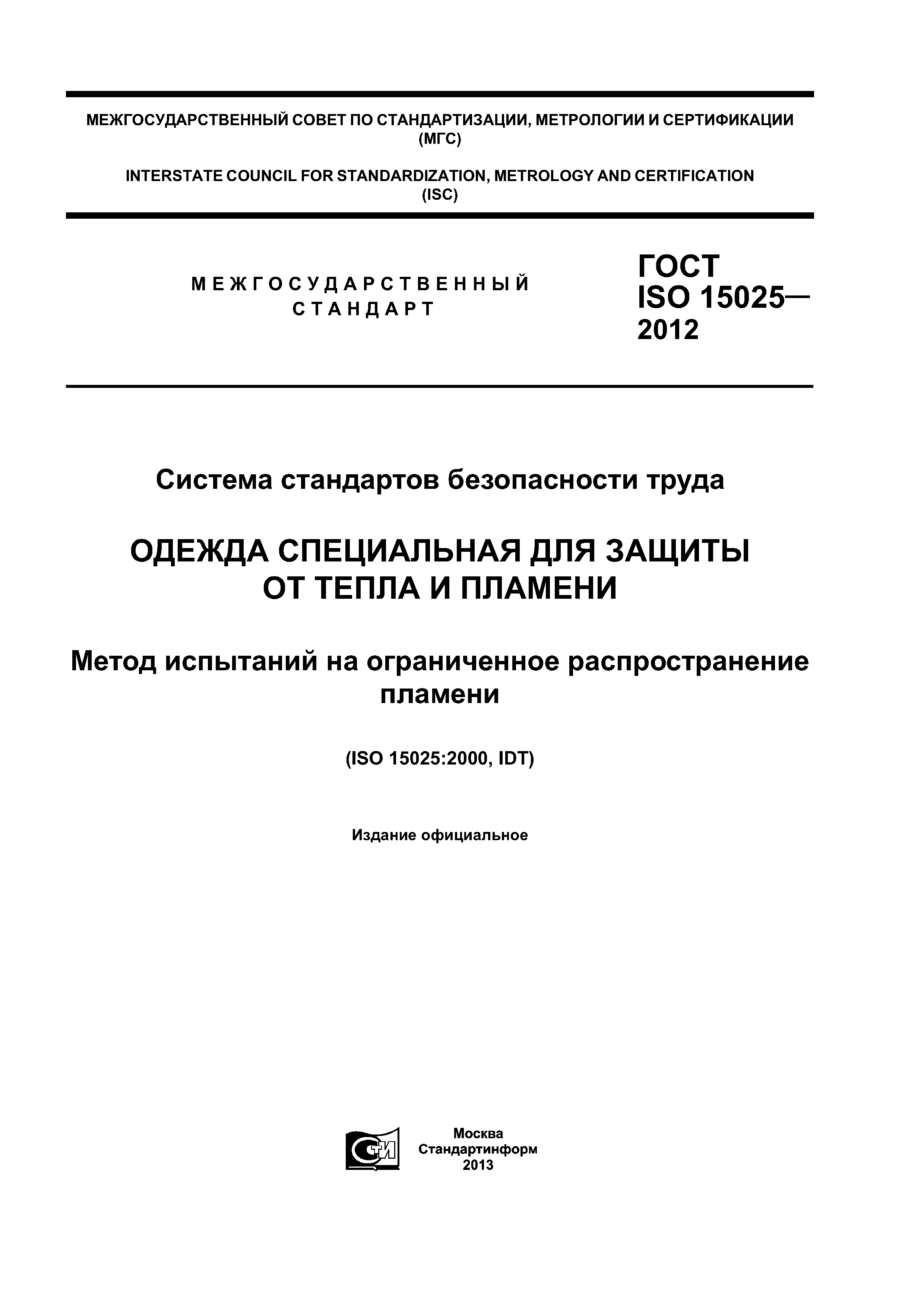 МЕЖГОСУДАРСТВЕННЫЙ СОВЕТ ПО СТАНДАРТИЗАЦИИ, МЕТРОЛОГИИ И СЕРТИФИКАЦИИ (МГС)

INTERSTATE COUNCIL FOR STANDARDIZATION, METROLOGY AND CERTIFICATION (ISC)

МЕЖГОСУДАРСТВЕННЫЙ СТАНДАРТ

ГОСТ ISO 15025— 2012

Система стандартов безопасности труда

ОДЕЖДА СПЕЦИАЛЬНАЯ ДЛЯ ЗАЩИТЫ ОТ ТЕПЛА И ПЛАМЕНИ

Метод испытаний на ограниченное распространение пламени

(ISO 15025:2000, IDT)

Издание официальное

СТИ

Москва
Стандартинформ
2013